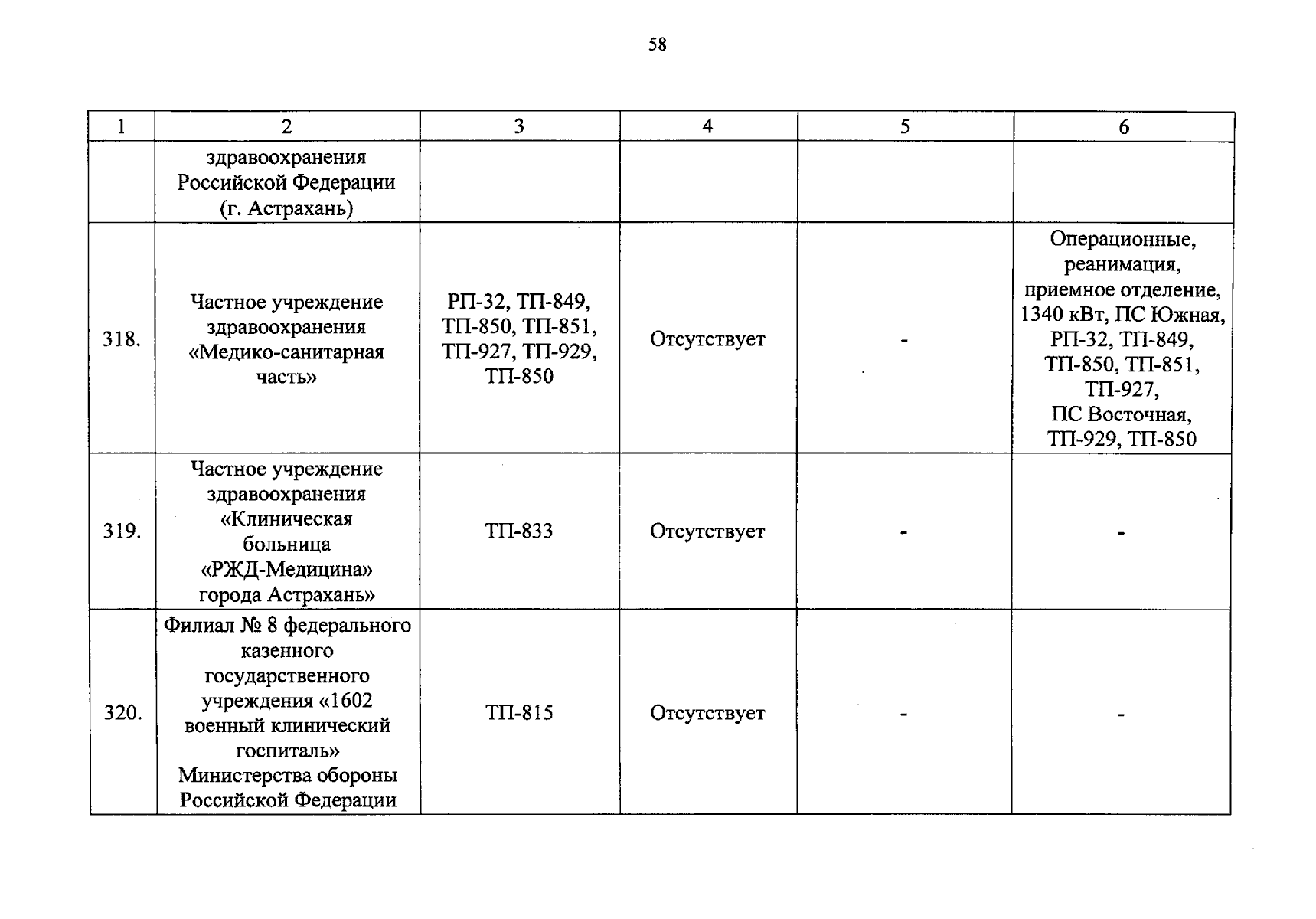 58

| 1 | 2 | 3 | 4 | 5 | 6 |
|---|---|---|---|---|---|
|  | здравоохранения Российской Федерации (г. Астрахань) |  |  |  |  |
| 318. | Частное учреждение здравоохранения «Медико-санитарная часть» | РП-32, ТП-849, ТП-850, ТП-851, ТП-927, ТП-929, ТП-850 | Отсутствует | - | Операционные, реанимация, приемное отделение, 1340 кВт, ПС Южная, РП-32, ТП-849, ТП-850, ТП-851, ТП-927, ПС Восточная, ТП-929, ТП-850 |
| 319. | Частное учреждение здравоохранения «Клиническая больница «РЖД-Медицина» города Астрахань» | ТП-833 | Отсутствует | - | - |
| 320. | Филиал № 8 федерального казенного государственного учреждения «1602 военный клинический госпиталь» Министерства обороны Российской Федерации | ТП-815 | Отсутствует | - | - |